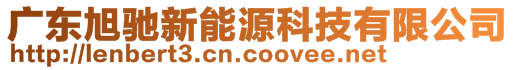 广东旭驰新能源科技有限公司
http://lenbert3.cn.coovee.net